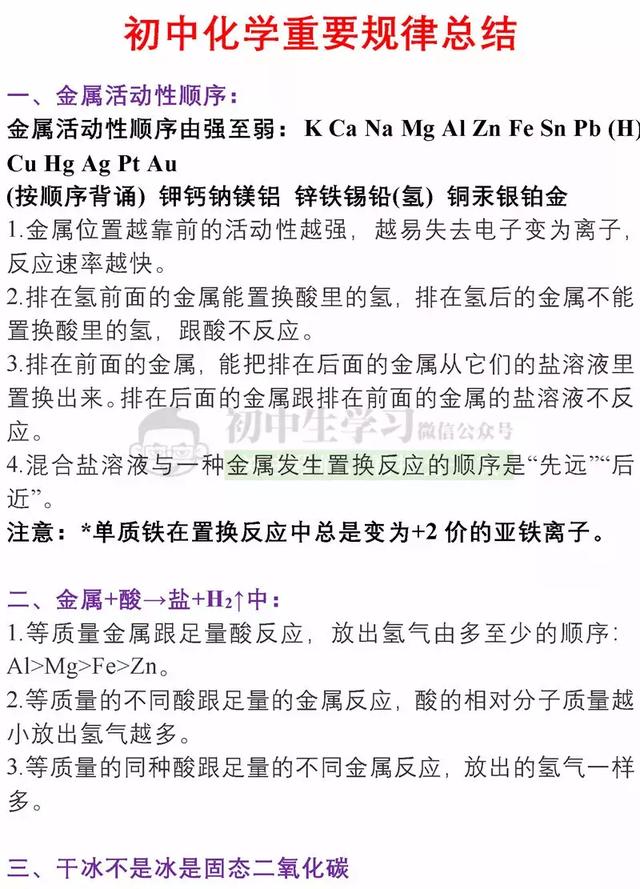 初中化学重要规律总结

一、金属活动性顺序：

金属活动性顺序由强至弱：K Ca Na Mg Al Zn Fe Sn Pb (H) Cu Hg Ag Pt Au

(按顺序背诵) 钾钙钠镁铝 锌铁锡铅(氢) 铜汞银铂金

1.金属位置越靠前的活动性越强，越易失去电子变为离子，反应速率越快。

2.排在氢前面的金属能置换酸里的氢，排在氢后的金属不能置换酸里的氢，跟酸不反应。

3.排在前面的金属，能把排在后面的金属从它们的盐溶液里置换出来。排在后面的金属跟排在前面的金属的盐溶液不反应。

初中生学习 微信公众号

4.混合盐溶液与一种金属发生置换反应的顺序是“先远”“后近”。

注意：*单质铁在置换反应中总是变为+2 价的亚铁离子。

二、金属+酸→盐+$H_2$↑中：

1.等质量金属跟足量酸反应，放出氢气由多至少的顺序：Al>Mg>Fe>Zn。

2.等质量的不同酸跟足量的金属反应，酸的相对分子质量越小放出氢气越多。

3.等质量的同种酸跟足量的不同金属反应，放出的氢气一样多。

三、干冰不是冰是固态二氧化碳